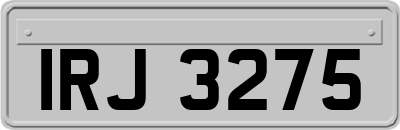 IRJ 3275